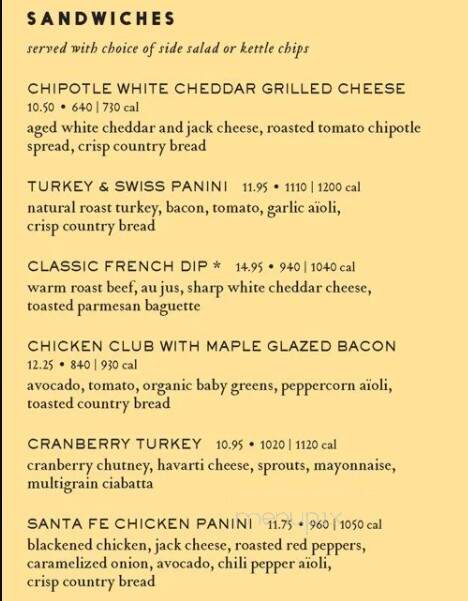 SANDWICHES

served with choice of side salad or kettle chips

CHIPOTLE WHITE CHEDDAR GRILLED CHEESE
10.50 • 640 | 730 cal
aged white cheddar and jack cheese, roasted tomato chipotle spread, crisp country bread

TURKEY & SWISS PANINI 11.95 • 1110 | 1200 cal
natural roast turkey, bacon, tomato, garlic aïoli, crisp country bread

CLASSIC FRENCH DIP * 14.95 • 940 | 1040 cal
warm roast beef, au jus, sharp white cheddar cheese, toasted parmesan baguette

CHICKEN CLUB WITH MAPLE GLAZED BACON
12.25 • 840 | 930 cal
avocado, tomato, organic baby greens, peppercorn aïoli, toasted country bread

CRANBERRY TURKEY 10.95 • 1020 | 1120 cal
cranberry chutney, havarti cheese, sprouts, mayonnaise, multigrain ciabatta

SANTA FE CHICKEN PANINI 11.75 • 960 | 1050 cal
blackened chicken, jack cheese, roasted red peppers, caramelized onion, avocado, chili pepper aïoli, crisp country bread